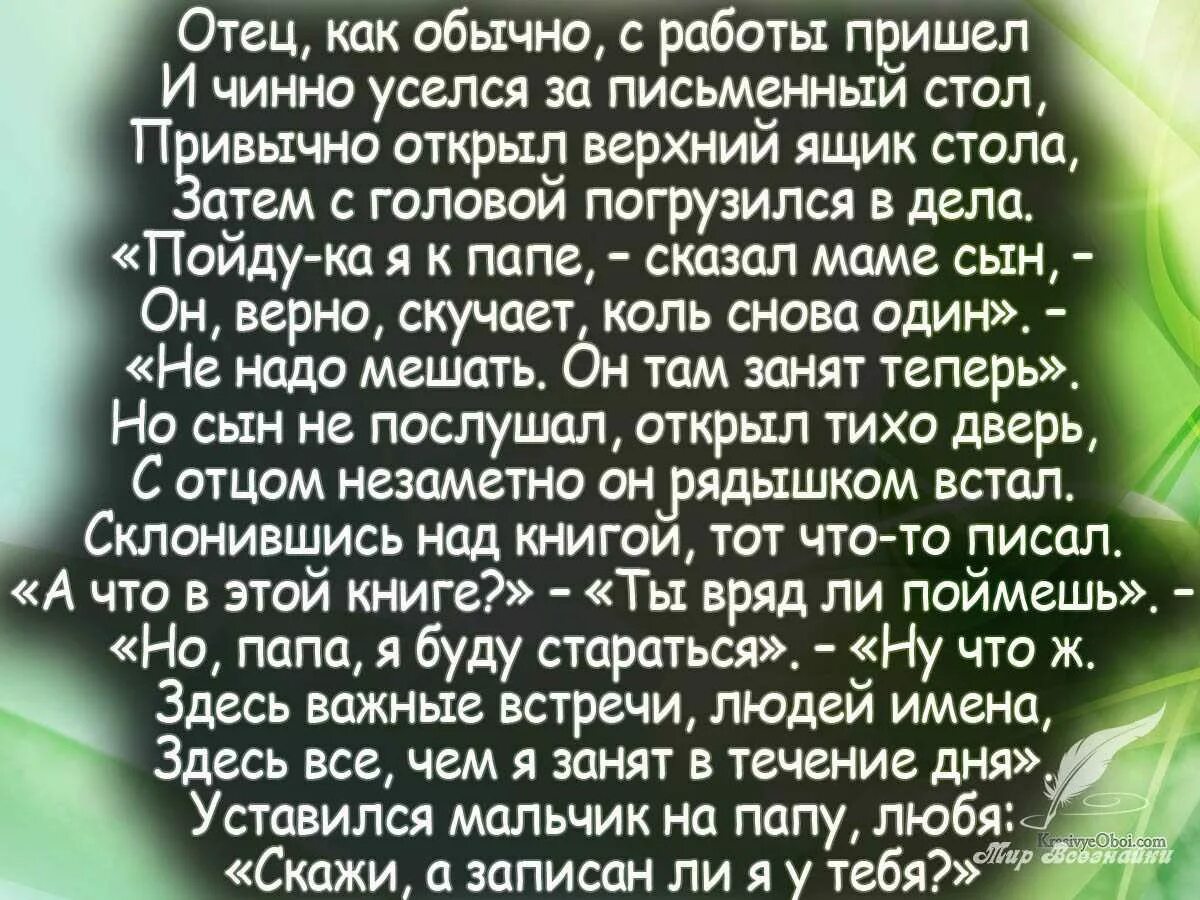 Отец, как обычно, с работы пришел
И чинно уселся за письменный стол,
Привычно открыл верхний ящик стола,
Затем с головой погрузился в дела.
«Пойду-ка я к папе, - сказал маме сын, -
Он, верно, скучает, коль снова один». -
«Не надо мешать. Он там занят теперь».
Но сын не послушал, открыл тихо дверь,
С отцом незаметно он рядышком встал.
Склонившись над книгой, тот что-то писал.
«А что в этой книге?» - «Ты вряд ли поймешь». -
«Но, папа, я буду стараться». - «Ну что ж.
Здесь важные встречи, людей имена,
Здесь все, чем я занят в течение дня».
Уставился мальчик на папу, любя:
«Скажи, а записан ли я у тебя?»

KrasivyeOboi.com
Мир Всезнайки